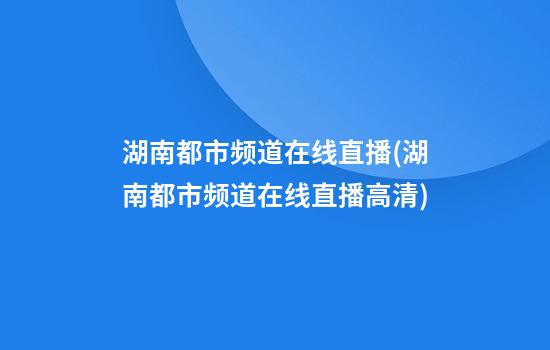 湖南都市频道在线直播(湖南都市频道在线直播高清)